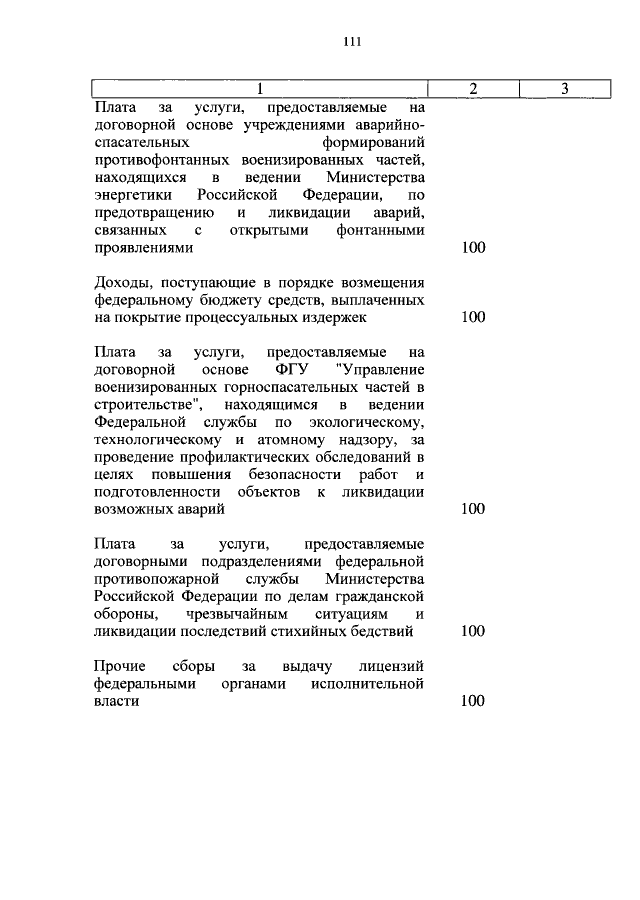 111

| 1 | 2 | 3 |
|---|---|---|
| Плата за услуги, предоставляемые на договорной основе учреждениями аварийно-спасательных формирований противофонтанных военизированных частей, находящихся в ведении Министерства энергетики Российской Федерации, по предотвращению и ликвидации аварий, связанных с открытыми фонтанными проявлениями | 100 | |
| Доходы, поступающие в порядке возмещения федеральному бюджету средств, выплаченных на покрытие процессуальных издержек | 100 | |
| Плата за услуги, предоставляемые на договорной основе ФГУ "Управление военизированных горноспасательных частей в строительстве", находящимся в ведении Федеральной службы по экологическому, технологическому и атомному надзору, за проведение профилактических обследований в целях повышения безопасности работ и подготовленности объектов к ликвидации возможных аварий | 100 | |
| Плата за услуги, предоставляемые договорными подразделениями федеральной противопожарной службы Министерства Российской Федерации по делам гражданской обороны, чрезвычайным ситуациям и ликвидации последствий стихийных бедствий | 100 | |
| Прочие сборы за выдачу лицензий федеральными органами исполнительной власти | 100 | |